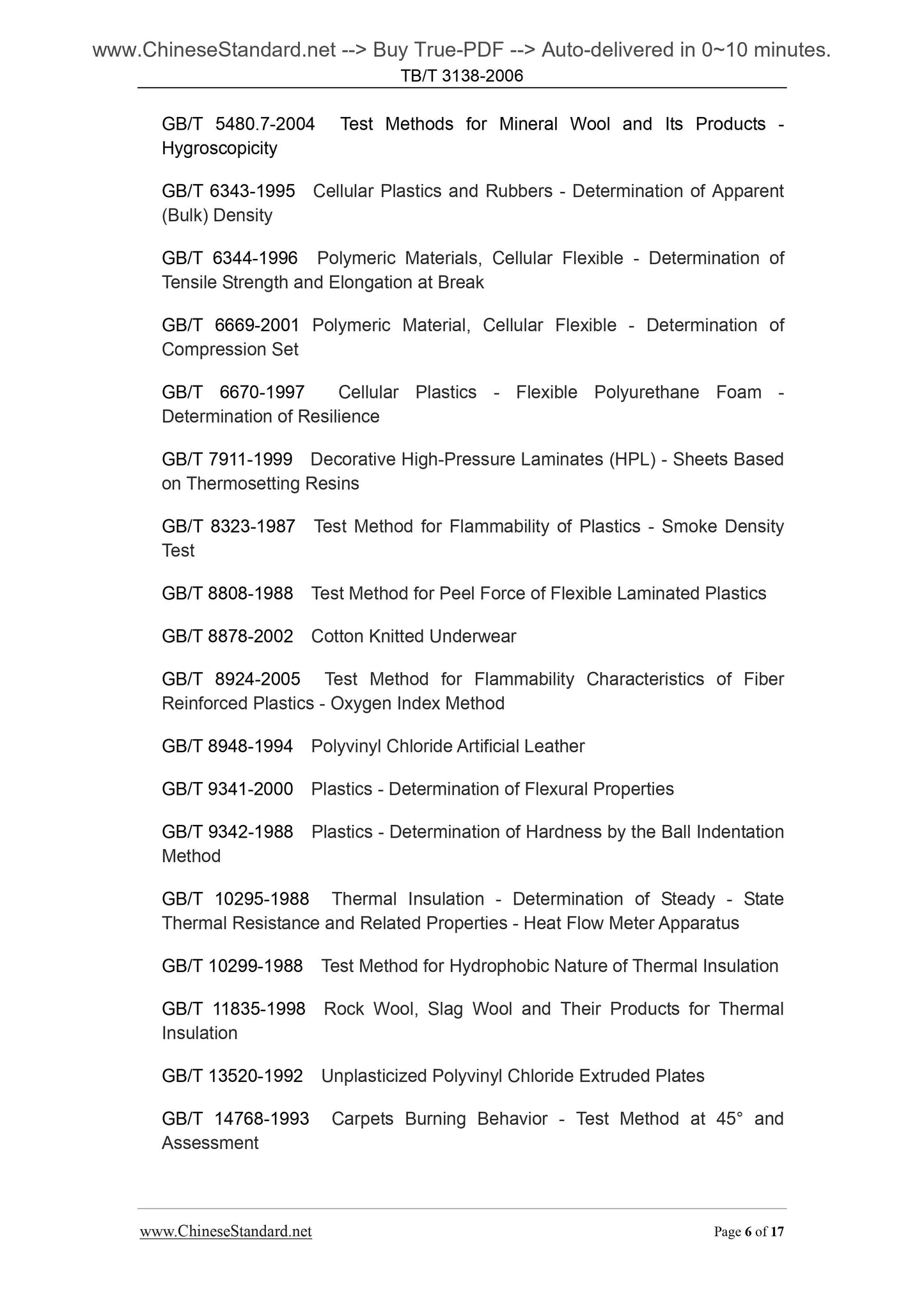 www.ChineseStandard.net --> Buy True-PDF --> Auto-delivered in 0~10 minutes.
TB/T 3138-2006

GB/T 5480.7-2004 Test Methods for Mineral Wool and Its Products - Hygroscopicity

GB/T 6343-1995 Cellular Plastics and Rubbers - Determination of Apparent (Bulk) Density

GB/T 6344-1996 Polymeric Materials, Cellular Flexible - Determination of Tensile Strength and Elongation at Break

GB/T 6669-2001 Polymeric Material, Cellular Flexible - Determination of Compression Set

GB/T 6670-1997 Cellular Plastics - Flexible Polyurethane Foam - Determination of Resilience

GB/T 7911-1999 Decorative High-Pressure Laminates (HPL) - Sheets Based on Thermosetting Resins

GB/T 8323-1987 Test Method for Flammability of Plastics - Smoke Density Test

GB/T 8808-1988 Test Method for Peel Force of Flexible Laminated Plastics

GB/T 8878-2002 Cotton Knitted Underwear

GB/T 8924-2005 Test Method for Flammability Characteristics of Fiber Reinforced Plastics - Oxygen Index Method

GB/T 8948-1994 Polyvinyl Chloride Artificial Leather

GB/T 9341-2000 Plastics - Determination of Flexural Properties

GB/T 9342-1988 Plastics - Determination of Hardness by the Ball Indentation Method

GB/T 10295-1988 Thermal Insulation - Determination of Steady - State Thermal Resistance and Related Properties - Heat Flow Meter Apparatus

GB/T 10299-1988 Test Method for Hydrophobic Nature of Thermal Insulation

GB/T 11835-1998 Rock Wool, Slag Wool and Their Products for Thermal Insulation

GB/T 13520-1992 Unplasticized Polyvinyl Chloride Extruded Plates

GB/T 14768-1993 Carpets Burning Behavior - Test Method at 45° and Assessment

www.ChineseStandard.net Page 6 of 17